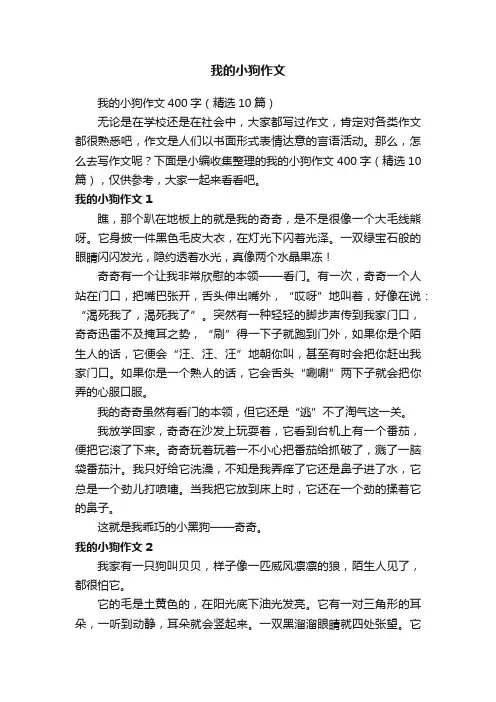 我的小狗作文

我的小狗作文 400 字（精选 10 篇）

无论是在学校还是在社会中，大家都写过作文，肯定对各类作文都很熟悉吧，作文是人们以书面形式表情达意的言语活动。那么，怎么去写作文呢？下面是小编收集整理的我的小狗作文 400 字（精选 10 篇），仅供参考，大家一起来看看吧。

我的小狗作文 1

瞧，那个趴在地板上的就是我的奇奇，是不是很像一个大毛线熊呀。它身披一件黑色毛皮大衣，在灯光下闪着光泽。一双绿宝石般的眼睛闪闪发光，隐约透着水光，真像两个水晶果冻！

奇奇有一个让我非常欣慰的本领——看门。有一次，奇奇一个人站在门口，把嘴巴张开，舌头伸出嘴外，“哎呀”地叫着，好像在说：“渴死我了，渴死我了”。突然有一种轻轻的脚步声传到我家门口，奇奇迅雷不及掩耳之势，“刷”得一下子就跑到门外，如果你是个陌生人的话，它便会“汪、汪、汪”地朝你叫，甚至有时会把你赶出我家门口。如果你是一个熟人的话，它会舌头“唰唰”两下子就会把你弄的心服口服。

我的奇奇虽然有看门的本领，但它还是“逃”不了淘气这一关。

我放学回家，奇奇在沙发上玩耍着，它看到台机上有一个番茄，便把它滚了下来。奇奇玩着玩着一不小心把番茄给抓破了，溅了一脑袋番茄汁。我只好给它洗澡，不知是我弄痒了它还是鼻子进了水，它总是一个劲儿打喷嚏。当我把它放到床上时，它还在一个劲的揉着它的鼻子。

这就是我乖巧的小黑狗——奇奇。

我的小狗作文 2

我家有一只狗叫贝贝，样子像一匹威风凛凛的狼，陌生人见了，都很怕它。

它的毛是土黄色的，在阳光底下油光发亮。它有一对三角形的耳朵，一听到动静，耳朵就会竖起来。一双黑溜溜眼睛就四处张望。它